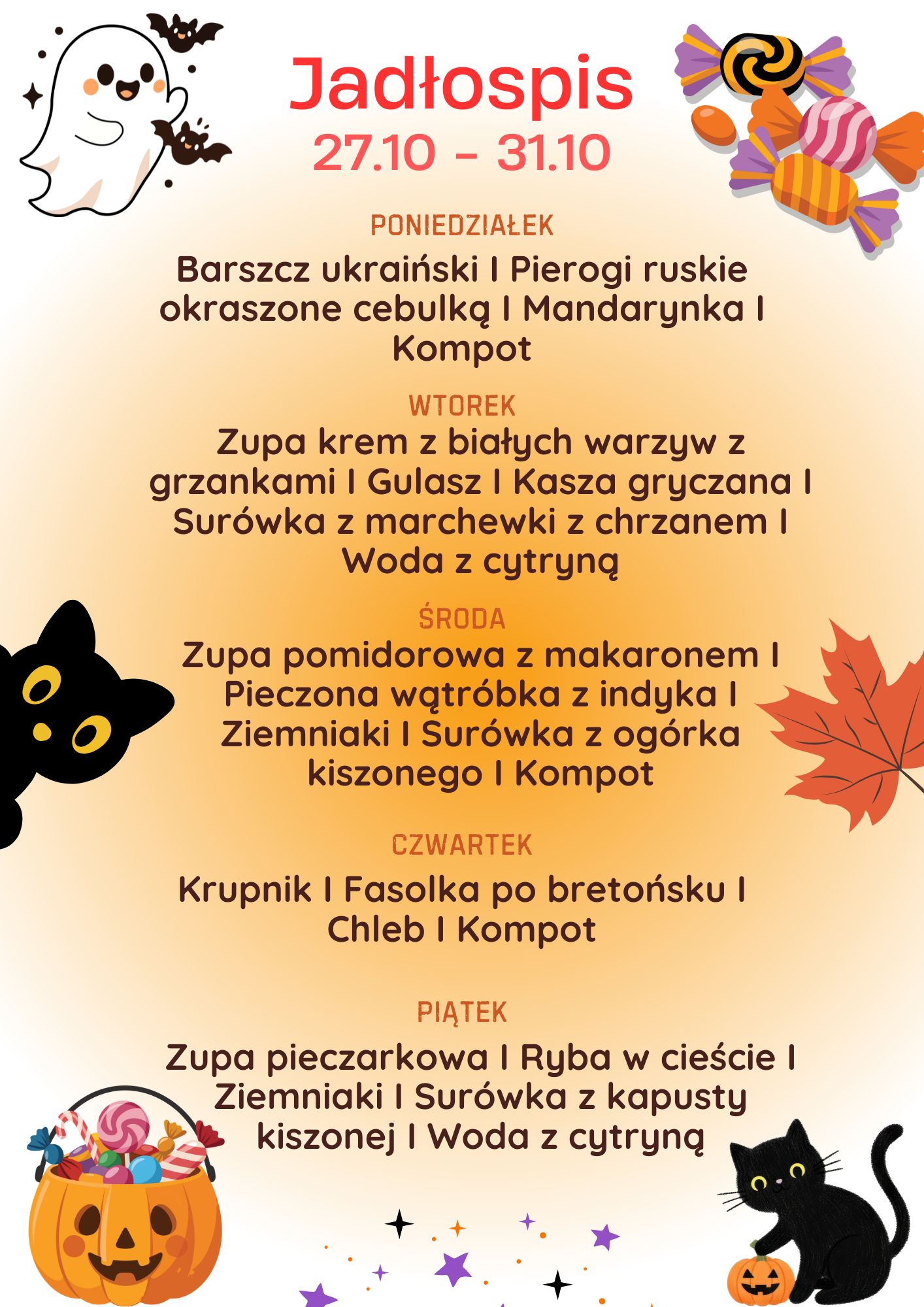 Jadłospis
27.10 - 31.10

PONIEDZIAŁEK

Barszcz ukraiński I Pierogi ruskie okraszone cebulką I Mandarynka I Kompot

WTOREK

Zupa krem z białych warzyw z grzankami I Gulasz I Kasza gryczana I Surówka z marchewki z chrzanem I Woda z cytryną

ŚRODA

Zupa pomidorowa z makaronem I Pieczona wątróbka z indyka I Ziemniaki I Surówka z ogórka kiszonego I Kompot

CZWARTEK

Krupnik I Fasolka po bretońsku I Chleb I Kompot

PIĄTEK

Zupa pieczarkowa I Ryba w cieście I Ziemniaki I Surówka z kapusty kiszonej I Woda z cytryną